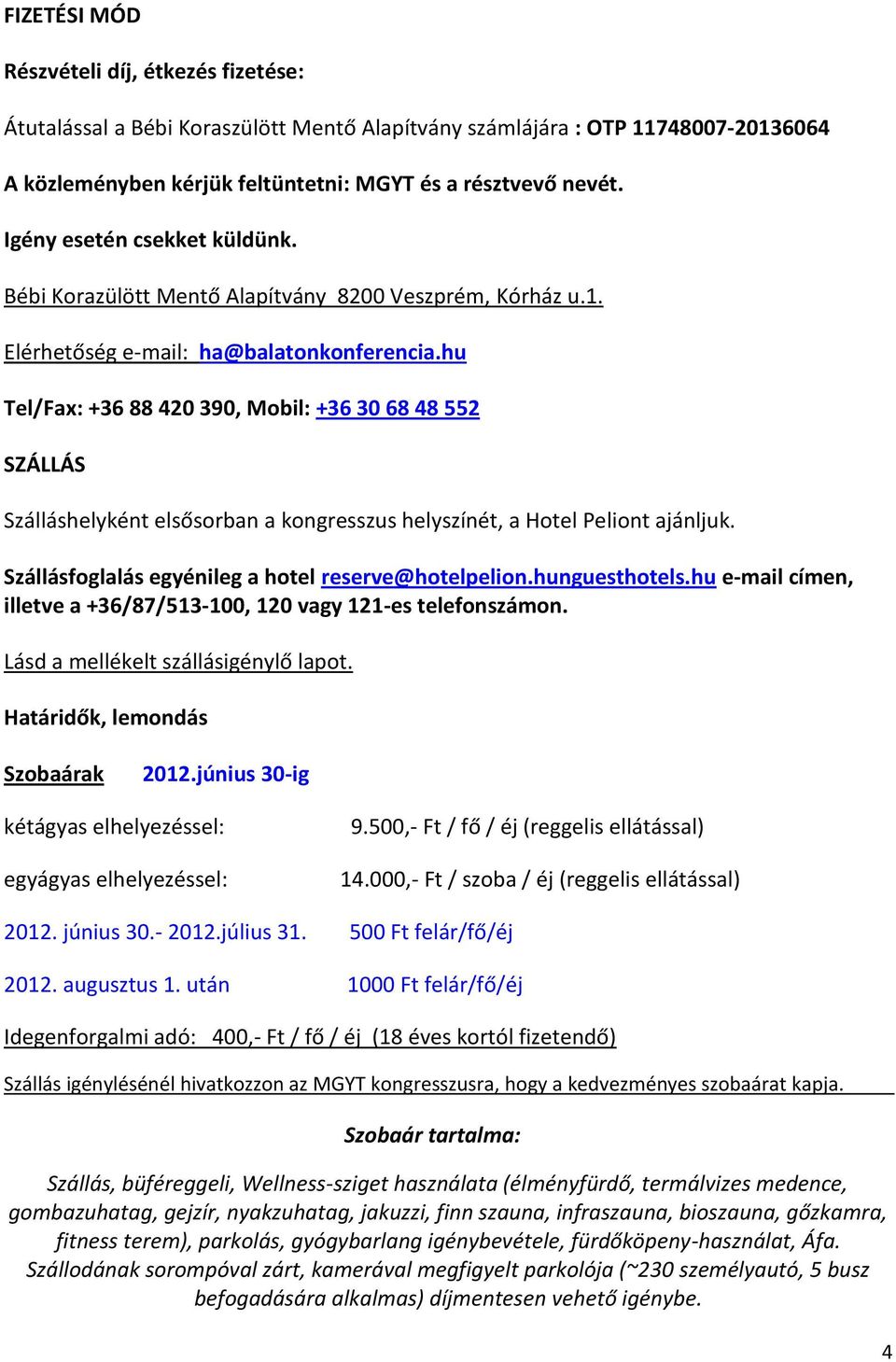 FIZETÉSI MÓD

Részvételi díj, étkezés fizetése:

Átutalással a Bébi Koraszülött Mentő Alapítvány számlájára : OTP 11748007-20136064

A közleményben kérjük feltüntetni: MGYT és a résztvevő nevét.

Igény esetén csekket küldünk.

Bébi Korazülött Mentő Alapítvány 8200 Veszprém, Kórház u.1.

Elérhetőség e-mail: ha@balatonkonferencia.hu

Tel/Fax: +36 88 420 390, Mobil: +36 30 68 48 552

SZÁLLÁS

Szálláshelyként elsősorban a kongresszus helyszínét, a Hotel Peliont ajánljuk.

Szállásfoglalás egyénileg a hotel reserve@hotelpelion.hunguesthotels.hu e-mail címen, illetve a +36/87/513-100, 120 vagy 121-es telefonszámon.

Lásd a mellékelt szállásigénylő lapot.

Határidők, lemondás

Szobaárak 2012.június 30-ig

kétágyas elhelyezéssel: 9.500,- Ft / fő / éj (reggelis ellátással)

egyágyas elhelyezéssel: 14.000,- Ft / szoba / éj (reggelis ellátással)

2012. június 30.- 2012.július 31. 500 Ft felár/fő/éj

2012. augusztus 1. után 1000 Ft felár/fő/éj

Idegenforgalmi adó: 400,- Ft / fő / éj (18 éves kortól fizetendő)

Szállás igénylésénél hivatkozzon az MGYT kongresszusra, hogy a kedvezményes szobaárat kapja.

Szobaár tartalma:

Szállás, büféreggeli, Wellness-sziget használata (élményfürdő, termálvizes medence, gombazuhatag, gejzír, nyakzuhatag, jakuzzi, finn szauna, infraszauna, bioszauna, gőzkamra, fitness terem), parkolás, gyógybarlang igénybevétele, fürdőköpeny-használat, Áfa. Szállodának sorompóval zárt, kamerával megfigyelt parkolója (~230 személyautó, 5 busz befogadására alkalmas) díjmentesen vehető igénybe.

4